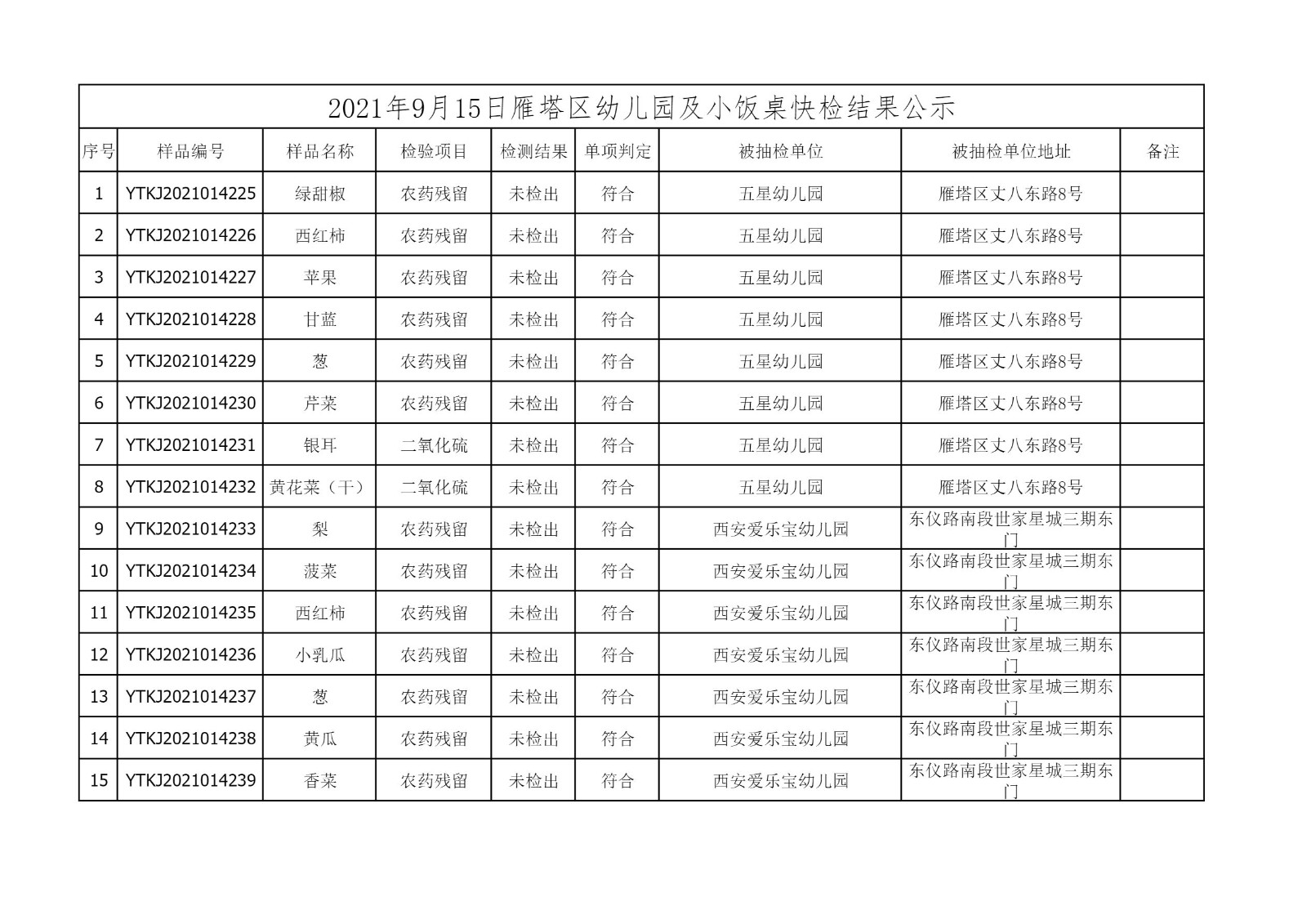 2021年9月15日雁塔区幼儿园及小饭桌快检结果公示

| 序号 | 样品编号 | 样品名称 | 检验项目 | 检测结果 | 单项判定 | 被抽检单位 | 被抽检单位地址 | 备注 |
|---|---|---|---|---|---|---|---|---|
| 1 | YTKJ2021014225 | 绿甜椒 | 农药残留 | 未检出 | 符合 | 五星幼儿园 | 雁塔区丈八东路8号 | |
| 2 | YTKJ2021014226 | 西红柿 | 农药残留 | 未检出 | 符合 | 五星幼儿园 | 雁塔区丈八东路8号 | |
| 3 | YTKJ2021014227 | 苹果 | 农药残留 | 未检出 | 符合 | 五星幼儿园 | 雁塔区丈八东路8号 | |
| 4 | YTKJ2021014228 | 甘蓝 | 农药残留 | 未检出 | 符合 | 五星幼儿园 | 雁塔区丈八东路8号 | |
| 5 | YTKJ2021014229 | 葱 | 农药残留 | 未检出 | 符合 | 五星幼儿园 | 雁塔区丈八东路8号 | |
| 6 | YTKJ2021014230 | 芹菜 | 农药残留 | 未检出 | 符合 | 五星幼儿园 | 雁塔区丈八东路8号 | |
| 7 | YTKJ2021014231 | 银耳 | 二氧化硫 | 未检出 | 符合 | 五星幼儿园 | 雁塔区丈八东路8号 | |
| 8 | YTKJ2021014232 | 黄花菜（干） | 二氧化硫 | 未检出 | 符合 | 五星幼儿园 | 雁塔区丈八东路8号 | |
| 9 | YTKJ2021014233 | 梨 | 农药残留 | 未检出 | 符合 | 西安爱乐宝幼儿园 | 东仪路南段世家星城三期东门 | |
| 10 | YTKJ2021014234 | 菠菜 | 农药残留 | 未检出 | 符合 | 西安爱乐宝幼儿园 | 东仪路南段世家星城三期东门 | |
| 11 | YTKJ2021014235 | 西红柿 | 农药残留 | 未检出 | 符合 | 西安爱乐宝幼儿园 | 东仪路南段世家星城三期东门 | |
| 12 | YTKJ2021014236 | 小乳瓜 | 农药残留 | 未检出 | 符合 | 西安爱乐宝幼儿园 | 东仪路南段世家星城三期东门 | |
| 13 | YTKJ2021014237 | 葱 | 农药残留 | 未检出 | 符合 | 西安爱乐宝幼儿园 | 东仪路南段世家星城三期东门 | |
| 14 | YTKJ2021014238 | 黄瓜 | 农药残留 | 未检出 | 符合 | 西安爱乐宝幼儿园 | 东仪路南段世家星城三期东门 | |
| 15 | YTKJ2021014239 | 香菜 | 农药残留 | 未检出 | 符合 | 西安爱乐宝幼儿园 | 东仪路南段世家星城三期东门 | |